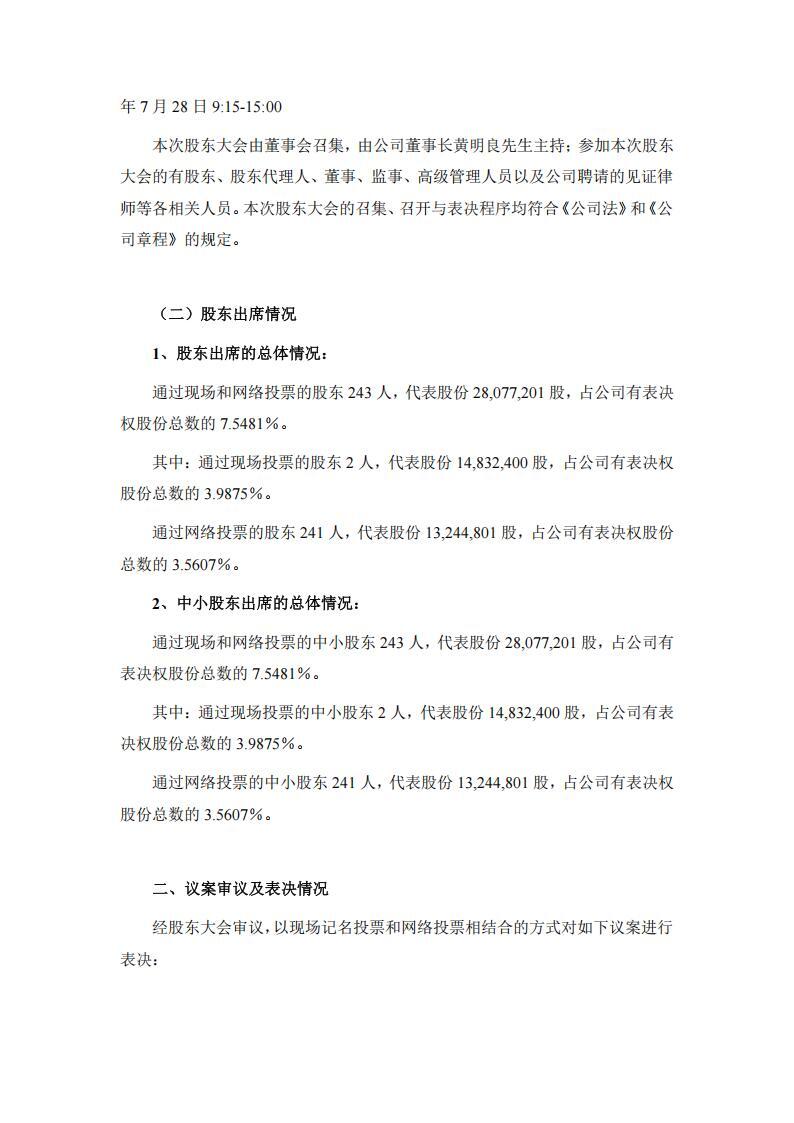 年 7 月 28 日 9:15-15:00

本次股东大会由董事会召集，由公司董事长黄明良先生主持；参加本次股东大会的有股东、股东代理人、董事、监事、高级管理人员以及公司聘请的见证律师等各相关人员。本次股东大会的召集、召开与表决程序均符合《公司法》和《公司章程》的规定。

（二）股东出席情况

1、股东出席的总体情况：

通过现场和网络投票的股东 243 人，代表股份 28,077,201 股，占公司有表决权股份总数的 7.5481%。

其中：通过现场投票的股东 2 人，代表股份 14,832,400 股，占公司有表决权股份总数的 3.9875%。

通过网络投票的股东 241 人，代表股份 13,244,801 股，占公司有表决权股份总数的 3.5607%。

2、中小股东出席的总体情况：

通过现场和网络投票的中小股东 243 人，代表股份 28,077,201 股，占公司有表决权股份总数的 7.5481%。

其中：通过现场投票的中小股东 2 人，代表股份 14,832,400 股，占公司有表决权股份总数的 3.9875%。

通过网络投票的中小股东 241 人，代表股份 13,244,801 股，占公司有表决权股份总数的 3.5607%。

二、议案审议及表决情况

经股东大会审议，以现场记名投票和网络投票相结合的方式对如下议案进行表决：